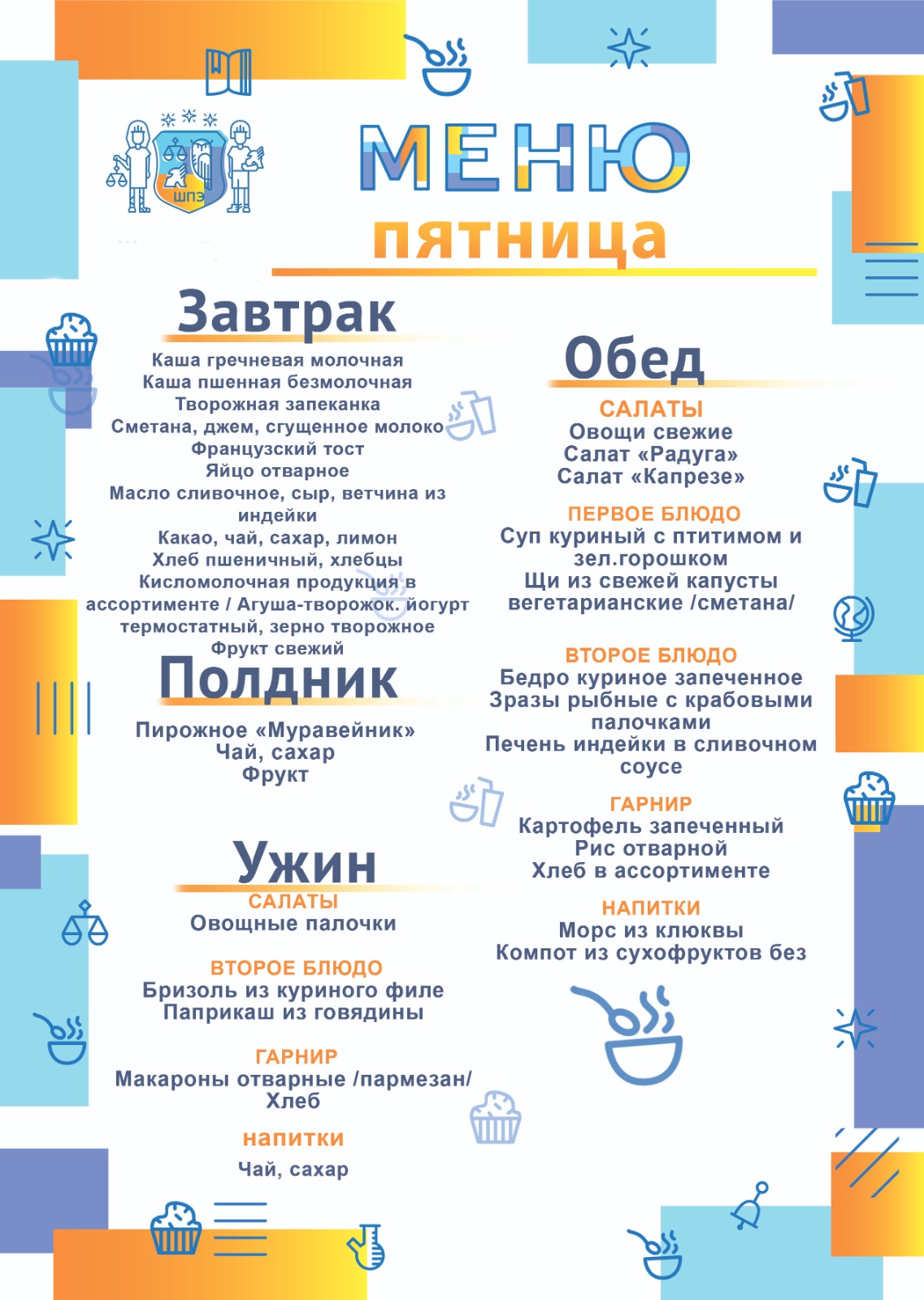 ШПЭ

МЕНЮ
пятница

Завтрак
Каша гречневая молочная
Каша пшенная безмолочная
Творожная запеканка
Сметана, джем, сгущенное молоко
Французский тост
Яйцо отварное
Масло сливочное, сыр, ветчина из индейки
Какао, чай, сахар, лимон
Хлеб пшеничный, хлебцы
Кисломолочная продукция в ассортименте / Агуша-творожок. йогурт термостатный, зерно творожное
Фрукт свежий

Полдник
Пирожное «Муравейник»
Чай, сахар
Фрукт

Ужин
САЛАТЫ
Овощные палочки

ВТОРОЕ БЛЮДО
Бризоль из куриного филе
Паприкаш из говядины

ГАРНИР
Макароны отварные /пармезан/
Хлеб

напитки
Чай, сахар

Обед
САЛАТЫ
Овощи свежие
Салат «Радуга»
Салат «Капрезе»

ПЕРВОЕ БЛЮДО
Суп куриный с птитимом и зел.горошком
Щи из свежей капусты вегетарианские /сметана/

ВТОРОЕ БЛЮДО
Бедро куриное запеченное
Зразы рыбные с крабовыми палочками
Печень индейки в сливочном соусе

ГАРНИР
Картофель запеченный
Рис отварной
Хлеб в ассортименте

НАПИТКИ
Морс из клюквы
Компот из сухофруктов без